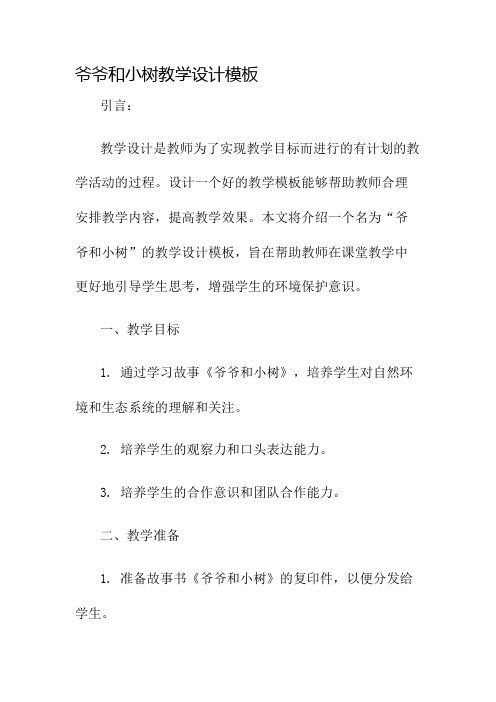 爷爷和小树教学设计模板

引言：

教学设计是教师为了实现教学目标而进行的有计划的教学活动的过程。设计一个好的教学模板能够帮助教师合理安排教学内容，提高教学效果。本文将介绍一个名为“爷爷和小树”的教学设计模板，旨在帮助教师在课堂教学中更好地引导学生思考，增强学生的环境保护意识。

一、教学目标

1. 通过学习故事《爷爷和小树》，培养学生对自然环境和生态系统的理解和关注。

2. 培养学生的观察力和口头表达能力。

3. 培养学生的合作意识和团队合作能力。

二、教学准备

1. 准备故事书《爷爷和小树》的复印件，以便分发给学生。